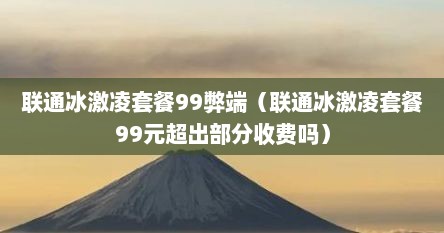 联通冰激凌套餐99弊端（联通冰激凌套餐99元超出部分收费吗）